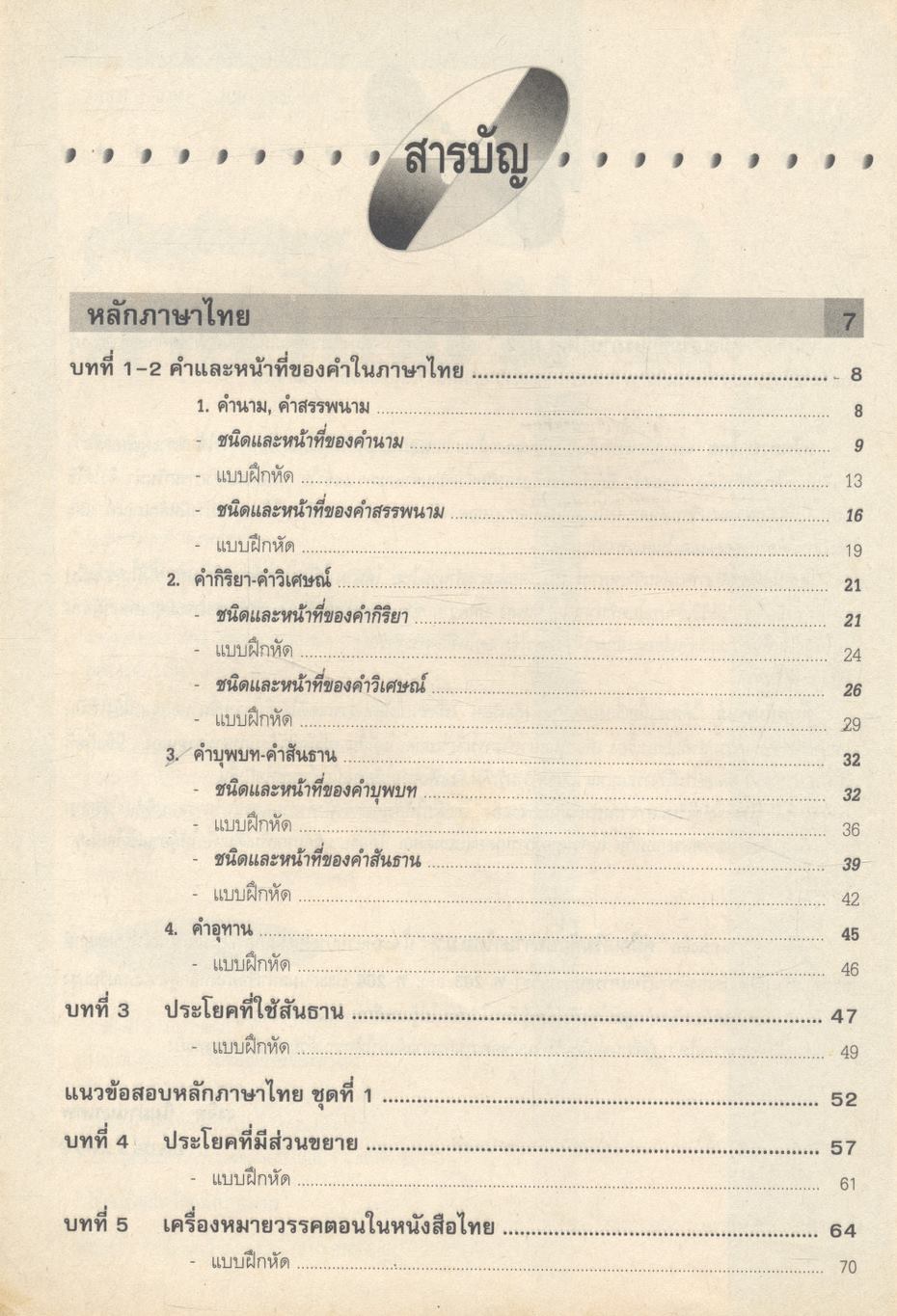 สารบัญ

หลักภาษาไทย 7

บทที่ 1-2 คำและหน้าที่ของคำในภาษาไทย ........ 8

1. คำนาม, คำสรรพนาม ........ 8
- ชนิดและหน้าที่ของคำนาม ........ 9
- แบบฝึกหัด ........ 13
- ชนิดและหน้าที่ของคำสรรพนาม ........ 16
- แบบฝึกหัด ........ 19

2. คำกิริยา-คำวิเศษณ์ ........ 21
- ชนิดและหน้าที่ของคำกิริยา ........ 21
- แบบฝึกหัด ........ 24
- ชนิดและหน้าที่ของคำวิเศษณ์ ........ 26
- แบบฝึกหัด ........ 29

3. คำบุพบท-คำสันธาน ........ 32
- ชนิดและหน้าที่ของคำบุพบท ........ 32
- แบบฝึกหัด ........ 36
- ชนิดและหน้าที่ของคำสันธาน ........ 39
- แบบฝึกหัด ........ 42

4. คำอุทาน ........ 45
- แบบฝึกหัด ........ 46

บทที่ 3 ประโยคที่ใช้สันธาน ........ 47
- แบบฝึกหัด ........ 49

แนวข้อสอบหลักภาษาไทย ชุดที่ 1 ........ 52

บทที่ 4 ประโยคที่มีส่วนขยาย ........ 57
- แบบฝึกหัด ........ 61

บทที่ 5 เครื่องหมายวรรคตอนในหนังสือไทย ........ 64
- แบบฝึกหัด ........ 70